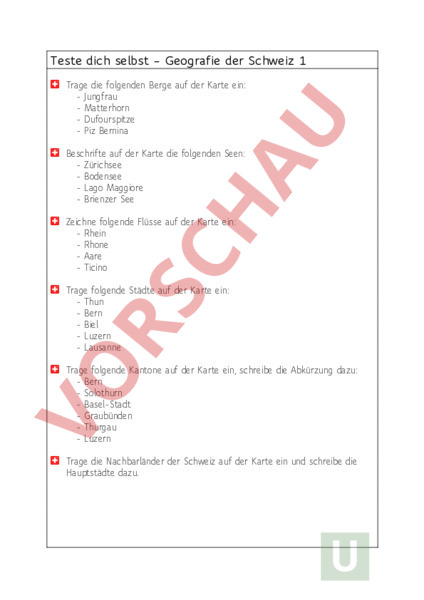 Teste dich selbst – Geografie der Schweiz 1

Trage die folgenden Berge auf der Karte ein:
- Jungfrau
- Matterhorn
- Dufourspitze
- Piz Bernina

Beschrifte auf der Karte die folgenden Seen:
- Zürichsee
- Bodensee
- Lago Maggiore
- Brienzer See

Zeichne folgende Flüsse auf der Karte ein:
- Rhein
- Rhone
- Aare
- Ticino

Trage folgende Städte auf der Karte ein:
- Thun
- Bern
- Biel
- Luzern
- Lausanne

Trage folgende Kantone auf der Karte ein, schreibe die Abkürzung dazu:
- Bern
- Solothurn
- Basel-Stadt
- Graubünden
- Thurgau
- Luzern

Trage die Nachbarländer der Schweiz auf der Karte ein und schreibe die Hauptstädte dazu.

VORSCHAU

U